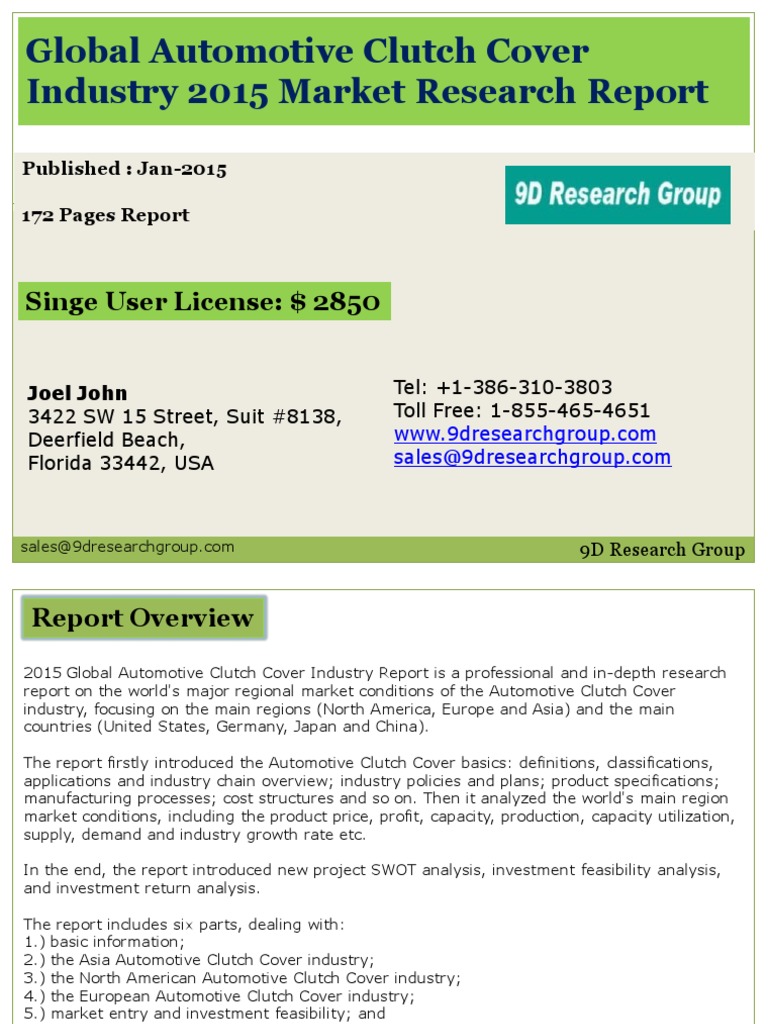 Global Automotive Clutch Cover Industry 2015 Market Research Report

Published : Jan-2015

172 Pages Report

9D Research Group

Singe User License: $ 2850

Joel John
3422 SW 15 Street, Suit #8138,
Deerfield Beach,
Florida 33442, USA

Tel: +1-386-310-3803
Toll Free: 1-855-465-4651
www.9dresearchgroup.com
sales@9dresearchgroup.com

sales@9dresearchgroup.com

9D Research Group

Report Overview

2015 Global Automotive Clutch Cover Industry Report is a professional and in-depth research report on the world's major regional market conditions of the Automotive Clutch Cover industry, focusing on the main regions (North America, Europe and Asia) and the main countries (United States, Germany, Japan and China).

The report firstly introduced the Automotive Clutch Cover basics: definitions, classifications, applications and industry chain overview; industry policies and plans; product specifications; manufacturing processes; cost structures and so on. Then it analyzed the world's main region market conditions, including the product price, profit, capacity, production, capacity utilization, supply, demand and industry growth rate etc.

In the end, the report introduced new project SWOT analysis, investment feasibility analysis, and investment return analysis.

The report includes six parts, dealing with:
1.) basic information;
2.) the Asia Automotive Clutch Cover industry;
3.) the North American Automotive Clutch Cover industry;
4.) the European Automotive Clutch Cover industry;
5.) market entry and investment feasibility; and